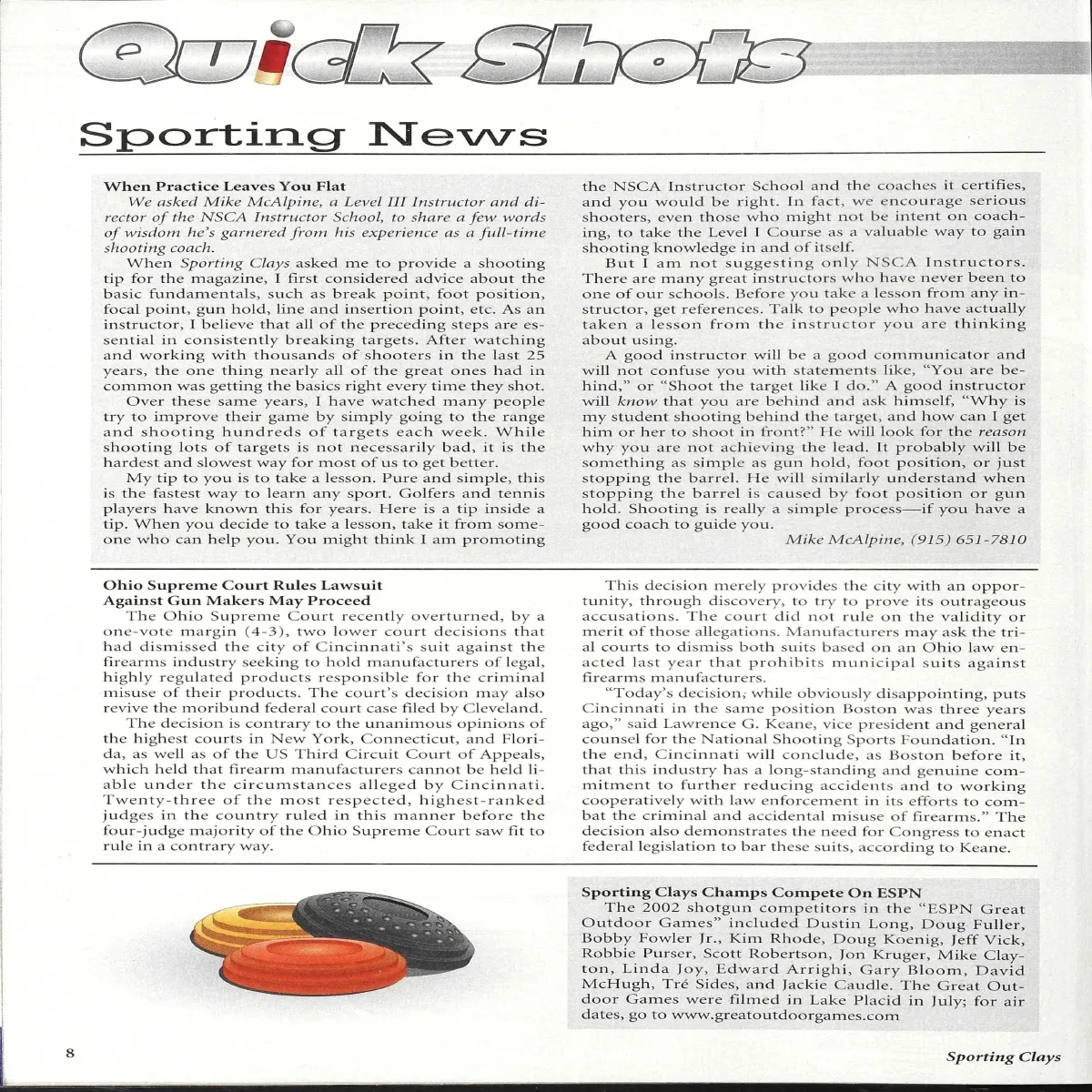 Quick Shots

Sporting News

When Practice Leaves You Flat

We asked Mike McAlpine, a Level III Instructor and director of the NSCA Instructor School, to share a few words of wisdom he's garnered from his experience as a full-time shooting coach.

When Sporting Clays asked me to provide a shooting tip for the magazine, I first considered advice about the basic fundamentals, such as break point, foot position, focal point, gun hold, line and insertion point, etc. As an instructor, I believe that all of the preceding steps are essential in consistently breaking targets. After watching and working with thousands of shooters in the last 25 years, the one thing nearly all of the great ones had in common was getting the basics right every time they shot.

Over these same years, I have watched many people try to improve their game by simply going to the range and shooting hundreds of targets each week. While shooting lots of targets is not necessarily bad, it is the hardest and slowest way for most of us to get better.

My tip to you is to take a lesson. Pure and simple, this is the fastest way to learn any sport. Golfers and tennis players have known this for years. Here is a tip inside a tip. When you decide to take a lesson, take it from someone who can help you. You might think I am promoting the NSCA Instructor School and the coaches it certifies, and you would be right. In fact, we encourage serious shooters, even those who might not be intent on coaching, to take the Level I Course as a valuable way to gain shooting knowledge in and of itself.

But I am not suggesting only NSCA Instructors. There are many great instructors who have never been to one of our schools. Before you take a lesson from any instructor, get references. Talk to people who have actually taken a lesson from the instructor you are thinking about using.

A good instructor will be a good communicator and will not confuse you with statements like, "You are behind," or "Shoot the target like I do." A good instructor will know that you are behind and ask himself, "Why is my student shooting behind the target, and how can I get him or her to shoot in front?" He will look for the reason why you are not achieving the lead. It probably will be something as simple as gun hold, foot position, or just stopping the barrel. He will similarly understand when stopping the barrel is caused by foot position or gun hold. Shooting is really a simple process—if you have a good coach to guide you.

Mike McAlpine, (915) 651-7810

Ohio Supreme Court Rules Lawsuit Against Gun Makers May Proceed

The Ohio Supreme Court recently overturned, by a one-vote margin (4-3), two lower court decisions that had dismissed the city of Cincinnati's suit against the firearms industry seeking to hold manufacturers of legal, highly regulated products responsible for the criminal misuse of their products. The court's decision may also revive the moribund federal court case filed by Cleveland.

The decision is contrary to the unanimous opinions of the highest courts in New York, Connecticut, and Florida, as well as of the US Third Circuit Court of Appeals, which held that firearm manufacturers cannot be held liable under the circumstances alleged by Cincinnati. Twenty-three of the most respected, highest-ranked judges in the country ruled in this manner before the four-judge majority of the Ohio Supreme Court saw fit to rule in a contrary way.

This decision merely provides the city with an opportunity, through discovery, to try to prove its outrageous accusations. The court did not rule on the validity or merit of those allegations. Manufacturers may ask the trial courts to dismiss both suits based on an Ohio law enacted last year that prohibits municipal suits against firearms manufacturers.

"Today's decision, while obviously disappointing, puts Cincinnati in the same position Boston was three years ago," said Lawrence G. Keane, vice president and general counsel for the National Shooting Sports Foundation. "In the end, Cincinnati will conclude, as Boston before it, that this industry has a long-standing and genuine commitment to further reducing accidents and to working cooperatively with law enforcement in its efforts to combat the criminal and accidental misuse of firearms." The decision also demonstrates the need for Congress to enact federal legislation to bar these suits, according to Keane.

Sporting Clays Champs Compete On ESPN

The 2002 shotgun competitors in the "ESPN Great Outdoor Games" included Dustin Long, Doug Fuller, Bobby Fowler Jr., Kim Rhode, Doug Koenig, Jeff Vick, Robbie Purser, Scott Robertson, Jon Kruger, Mike Clayton, Linda Joy, Edward Arrighi, Gary Bloom, David McHugh, Tré Sides, and Jackie Caudle. The Great Outdoor Games were filmed in Lake Placid in July; for air dates, go to www.greatoutdoorgames.com

8

Sporting Clays